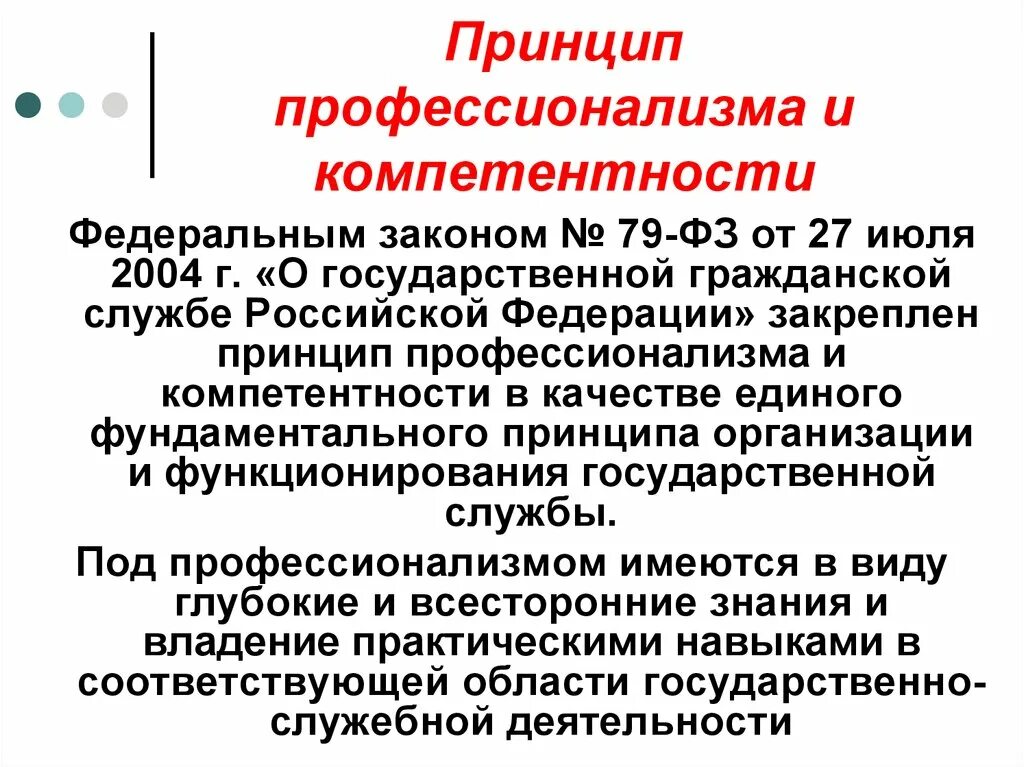 Принцип профессионализма и компетентности

Федеральным законом № 79-ФЗ от 27 июля 2004 г. «О государственной гражданской службе Российской Федерации» закреплен принцип профессионализма и компетентности в качестве единого фундаментального принципа организации и функционирования государственной службы.

Под профессионализмом имеются в виду глубокие и всесторонние знания и владение практическими навыками в соответствующей области государственно-служебной деятельности